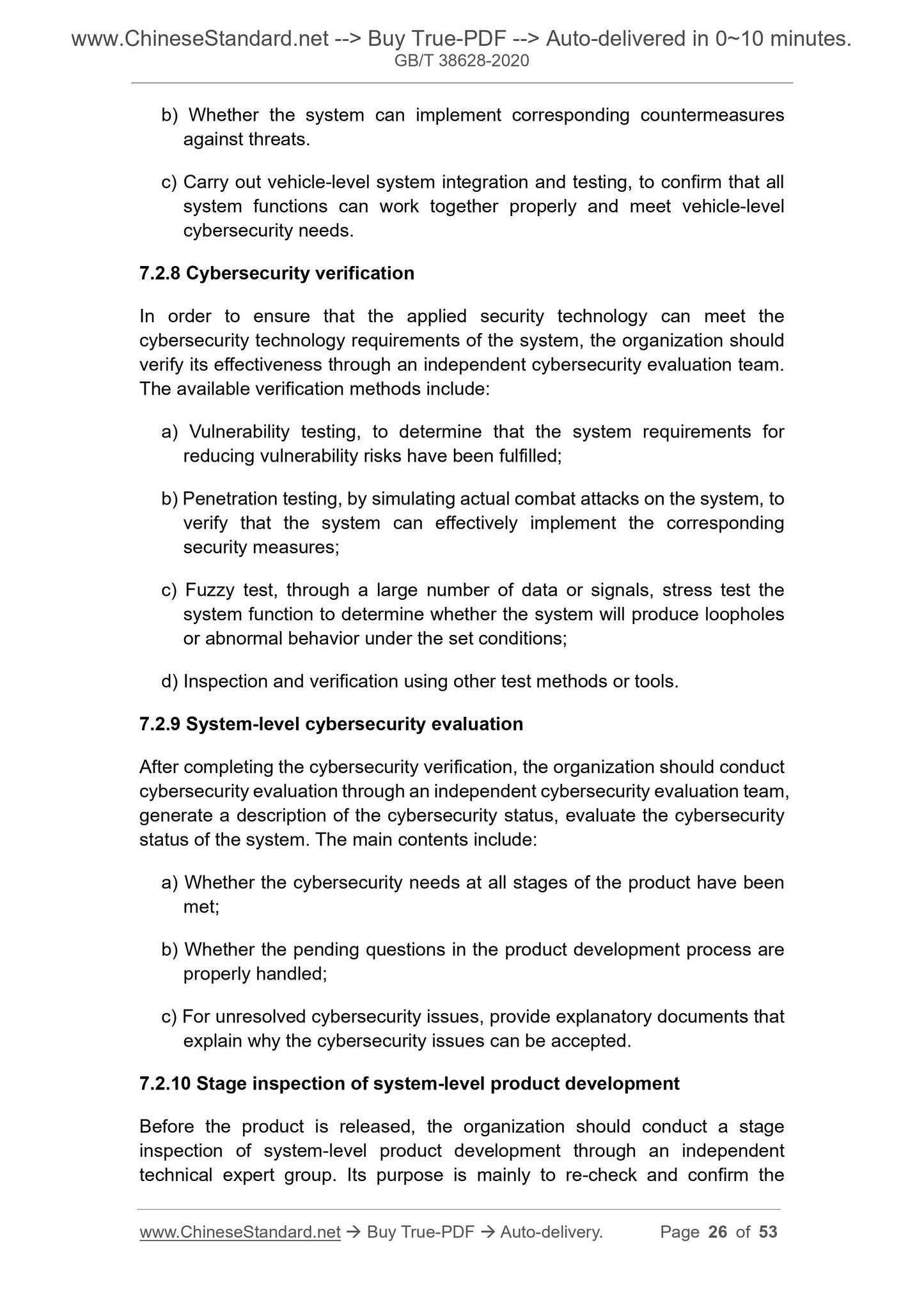 www.ChineseStandard.net --> Buy True-PDF --> Auto-delivered in 0~10 minutes.
GB/T 38628-2020

b) Whether the system can implement corresponding countermeasures against threats.

c) Carry out vehicle-level system integration and testing, to confirm that all system functions can work together properly and meet vehicle-level cybersecurity needs.

7.2.8 Cybersecurity verification

In order to ensure that the applied security technology can meet the cybersecurity technology requirements of the system, the organization should verify its effectiveness through an independent cybersecurity evaluation team. The available verification methods include:

a) Vulnerability testing, to determine that the system requirements for reducing vulnerability risks have been fulfilled;

b) Penetration testing, by simulating actual combat attacks on the system, to verify that the system can effectively implement the corresponding security measures;

c) Fuzzy test, through a large number of data or signals, stress test the system function to determine whether the system will produce loopholes or abnormal behavior under the set conditions;

d) Inspection and verification using other test methods or tools.

7.2.9 System-level cybersecurity evaluation

After completing the cybersecurity verification, the organization should conduct cybersecurity evaluation through an independent cybersecurity evaluation team, generate a description of the cybersecurity status, evaluate the cybersecurity status of the system. The main contents include:

a) Whether the cybersecurity needs at all stages of the product have been met;

b) Whether the pending questions in the product development process are properly handled;

c) For unresolved cybersecurity issues, provide explanatory documents that explain why the cybersecurity issues can be accepted.

7.2.10 Stage inspection of system-level product development

Before the product is released, the organization should conduct a stage inspection of system-level product development through an independent technical expert group. Its purpose is mainly to re-check and confirm the

www.ChineseStandard.net → Buy True-PDF → Auto-delivery. Page 26 of 53